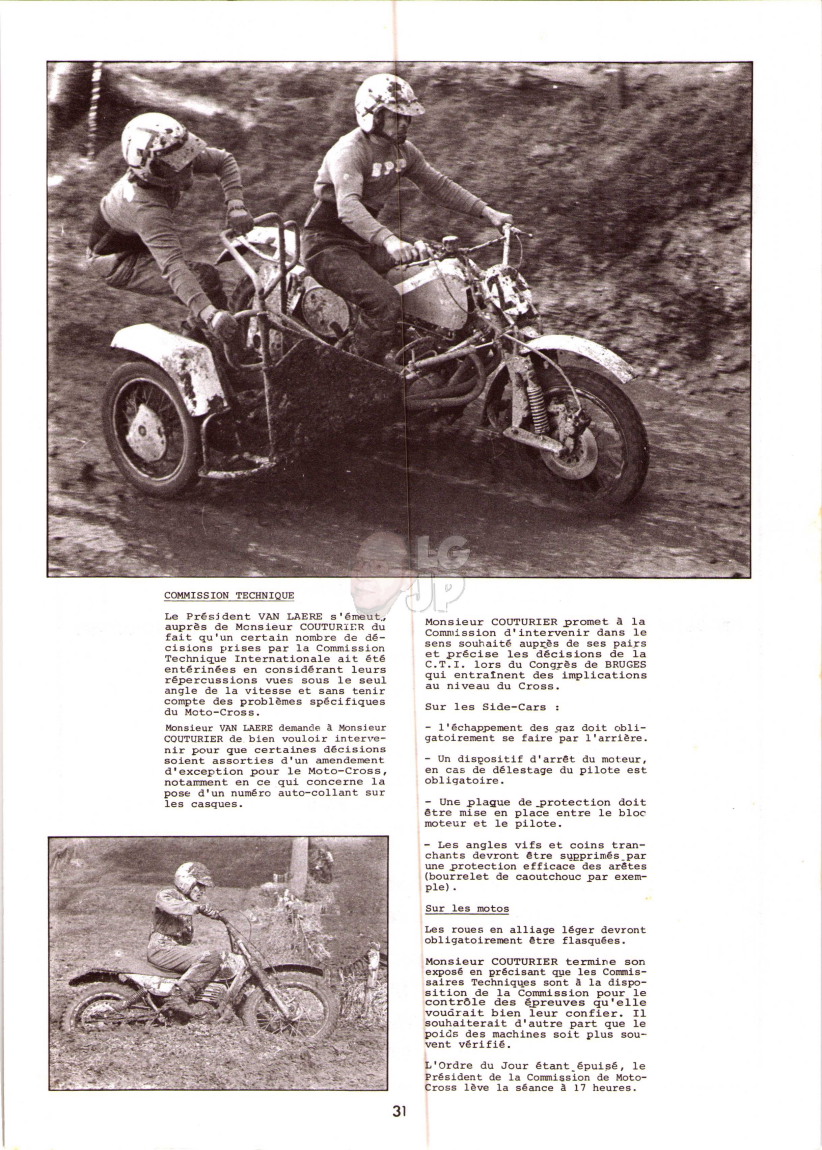 COMMISSION TECHNIQUE

Le Président VAN LAERE s'émeut, auprès de Monsieur COUTURIER du fait qu'un certain nombre de décisions prises par la Commission Technique Internationale ait été entérinées en considérant leurs répercussions vues sous le seul angle de la vitesse et sans tenir compte des problèmes spécifiques du Moto-Cross.

Monsieur VAN LAERE demande à Monsieur COUTURIER de bien vouloir intervenir pour que certaines décisions soient assorties d'un amendement d'exception pour le Moto-Cross, notamment en ce qui concerne la pose d'un numéro auto-collant sur les casques.

Monsieur COUTURIER promet à la Commission d'intervenir dans le sens souhaité auprès de ses pairs et précise les décisions de la C.T.I. lors du Congrès de BRUGES qui entraînent des implications au niveau du Cross.

Sur les Side-Cars :

- l'échappement des gaz doit obligatoirement se faire par l'arrière.

- Un dispositif d'arrêt du moteur, en cas de délestage du pilote est obligatoire.

- Une plaque de protection doit être mise en place entre le bloc moteur et le pilote.

- Les angles vifs et coins tranchants devront être supprimés par une protection efficace des arêtes (bourrelet de caoutchouc par exemple).

Sur les motos

Les roues en alliage léger devront obligatoirement être flasquées.

Monsieur COUTURIER termine son exposé en précisant que les Commissaires Techniques sont à la disposition de la Commission pour le contrôle des épreuves qu'elle voudrait bien leur confier. Il souhaiterait d'autre part que le poids des machines soit plus souvent vérifié.

L'Ordre du Jour étant épuisé, le Président de la Commission de Moto-Cross lève la séance à 17 heures.

31